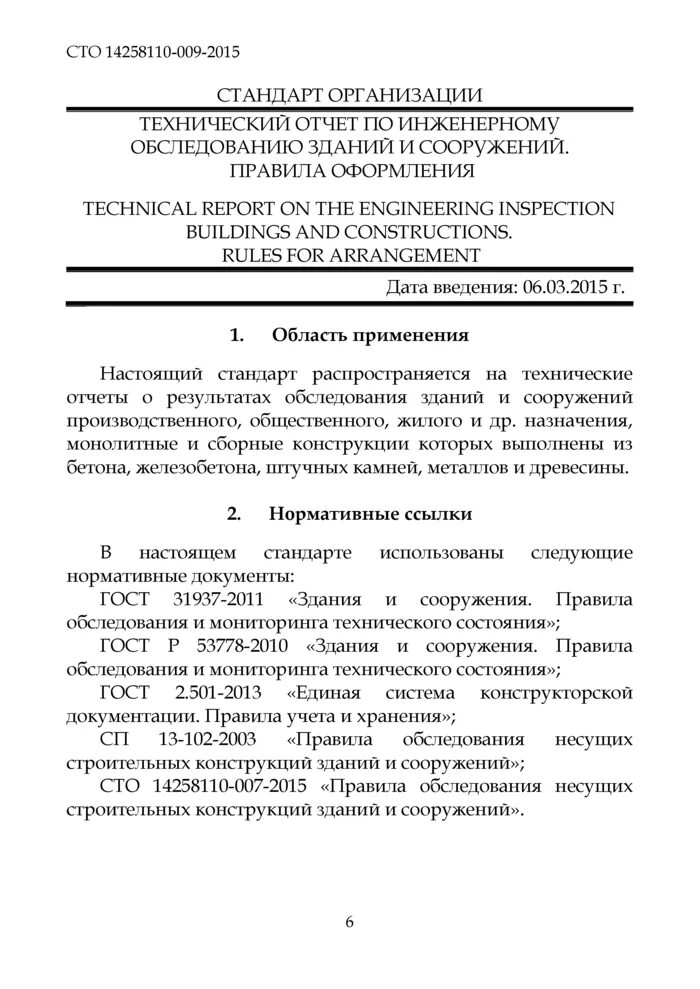 СТО 14258110-009-2015

СТАНДАРТ ОРГАНИЗАЦИИ

ТЕХНИЧЕСКИЙ ОТЧЕТ ПО ИНЖЕНЕРНОМУ ОБСЛЕДОВАНИЮ ЗДАНИЙ И СООРУЖЕНИЙ. ПРАВИЛА ОФОРМЛЕНИЯ

TECHNICAL REPORT ON THE ENGINEERING INSPECTION BUILDINGS AND CONSTRUCTIONS. RULES FOR ARRANGEMENT

Дата введения: 06.03.2015 г.

1. Область применения

Настоящий стандарт распространяется на технические отчеты о результатах обследования зданий и сооружений производственного, общественного, жилого и др. назначения, монолитные и сборные конструкции которых выполнены из бетона, железобетона, штучных камней, металлов и древесины.

2. Нормативные ссылки

В настоящем стандарте использованы следующие нормативные документы:

ГОСТ 31937-2011 «Здания и сооружения. Правила обследования и мониторинга технического состояния»;

ГОСТ Р 53778-2010 «Здания и сооружения. Правила обследования и мониторинга технического состояния»;

ГОСТ 2.501-2013 «Единая система конструкторской документации. Правила учета и хранения»;

СП 13-102-2003 «Правила обследования несущих строительных конструкций зданий и сооружений»;

СТО 14258110-007-2015 «Правила обследования несущих строительных конструкций зданий и сооружений».

6